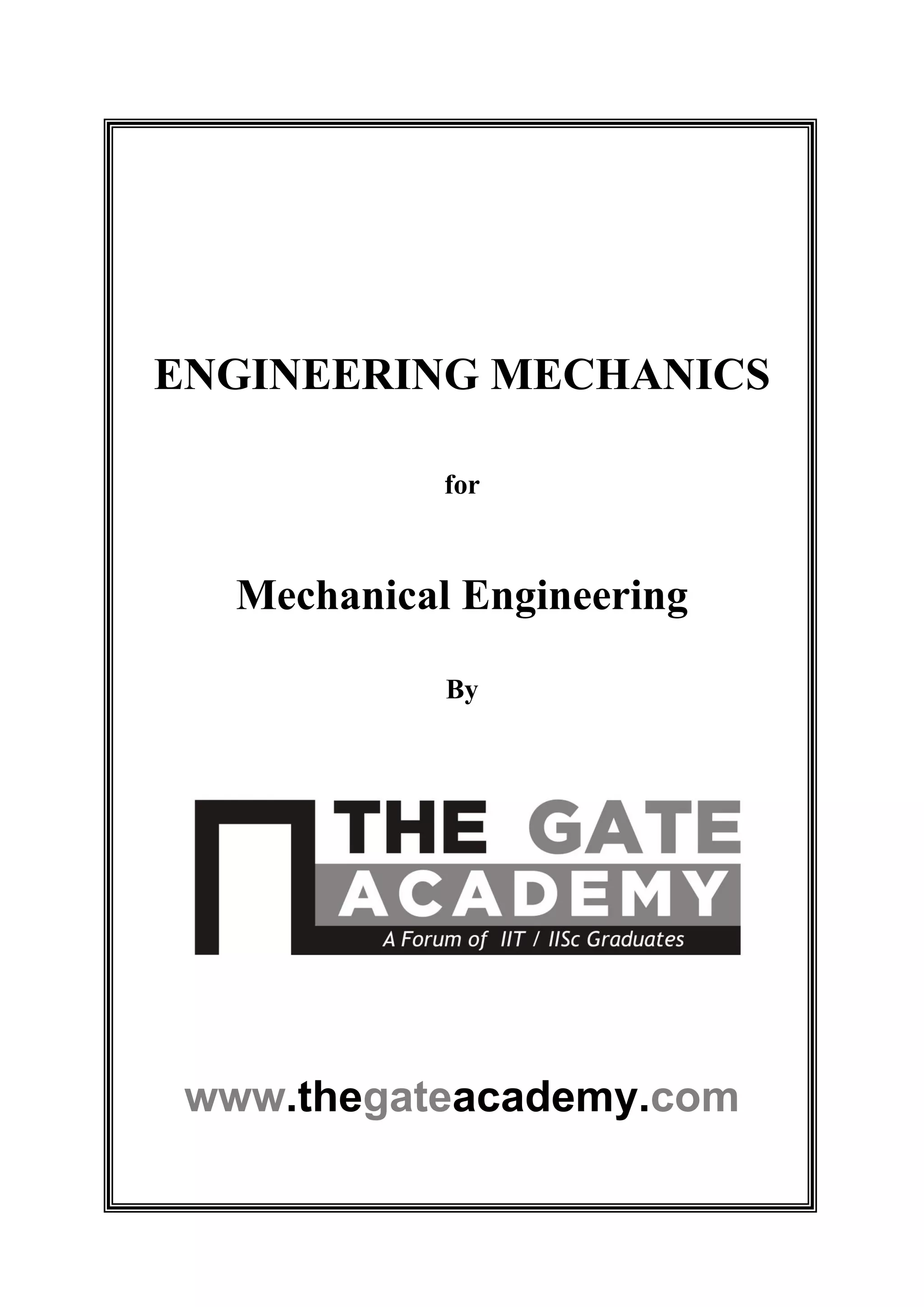 ENGINEERING MECHANICS

for

Mechanical Engineering

By

THE GATE
ACADEMY
A Forum of IIT / IISc Graduates

www.thegateacademy.com